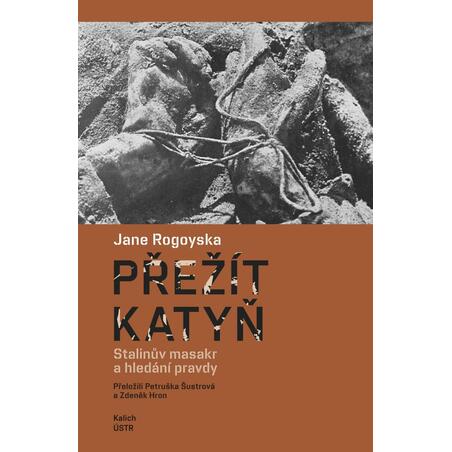 Jane Rogoyska

PŘEŽÍT KATYŇ

Stalinův masakr a hledání pravdy

Přeložili Petruška Šustrová a Zdeněk Hron

Kalich
ÚSTR